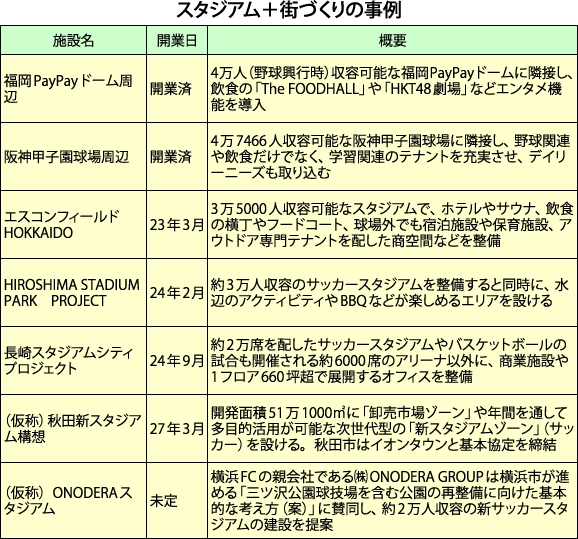 スタジアム＋街づくりの事例

| 施設名 | 開業日 | 概要 |
|---|---|---|
| 福岡PayPayドーム周辺 | 開業済 | 4万人（野球興行時）収容可能な福岡PayPayドームに隣接し、飲食の「The FOODHALL」や「HKT48劇場」などエンタメ機能を導入 |
| 阪神甲子園球場周辺 | 開業済 | 4万7466人収容可能な阪神甲子園球場に隣接し、野球関連や飲食だけでなく、学習関連のテナントを充実させ、デイリーニーズも取り込む |
| エスコンフィールドHOKKAIDO | 23年3月 | 3万5000人収容可能なスタジアムで、ホテルやサウナ、飲食の横丁やフードコート、球場外でも宿泊施設や保育施設、アウトドア専門テナントを配した商空間などを整備 |
| HIROSHIMA STADIUM PARK　PROJECT | 24年2月 | 約3万人収容のサッカースタジアムを整備すると同時に、水辺のアクティビティやBBQなどが楽しめるエリアを設ける |
| 長崎スタジアムシティプロジェクト | 24年9月 | 約2万席を配したサッカースタジアムやバスケットボールの試合も開催される約6000席のアリーナ以外に、商業施設や1フロア660坪超で展開するオフィスを整備 |
| （仮称）秋田新スタジアム構想 | 27年3月 | 開発面積51万1000㎡に「卸売市場ゾーン」や年間を通して多目的活用が可能な次世代型の「新スタジアムゾーン」（サッカー）を設ける。秋田市はイオンタウンと基本協定を締結 |
| （仮称）ONODERAスタジアム | 未定 | 横浜FCの親会社である㈱ONODERA GROUPは横浜市が進める「三ツ沢公園球技場を含む公園の再整備に向けた基本的な考え方（案）」に賛同し、約2万人収容の新サッカースタジアムの建設を提案 |